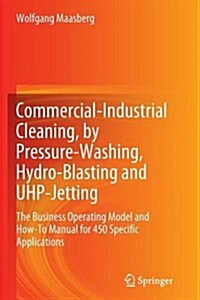 Wolfgang Maasberg

Commercial-Industrial Cleaning, by Pressure-Washing, Hydro-Blasting and UHP-Jetting

The Business Operating Model and How-To Manual for 450 Specific Applications

Springer